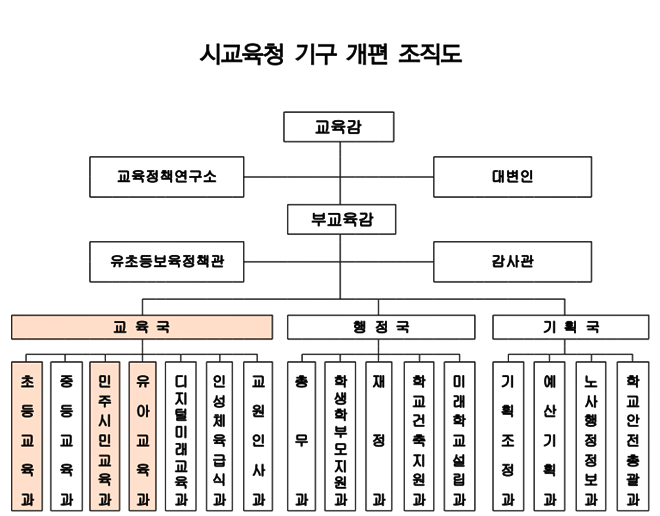 시교육청 기구 개편 조직도

교육감

교육정책연구소

대변인

부교육감

유초등보육정책관

감사관

교 육 국

행 정 국

기 획 국

초등교육과

중등교육과

민주시민교육과

유아교육과

디지털미래교육과

인성체육급식과

교원인사과

총무과

학생학부모지원과

재정과

학교건축지원과

미래학교설립과

기획조정과

예산기획과

노사행정정보과

학교안전총괄과